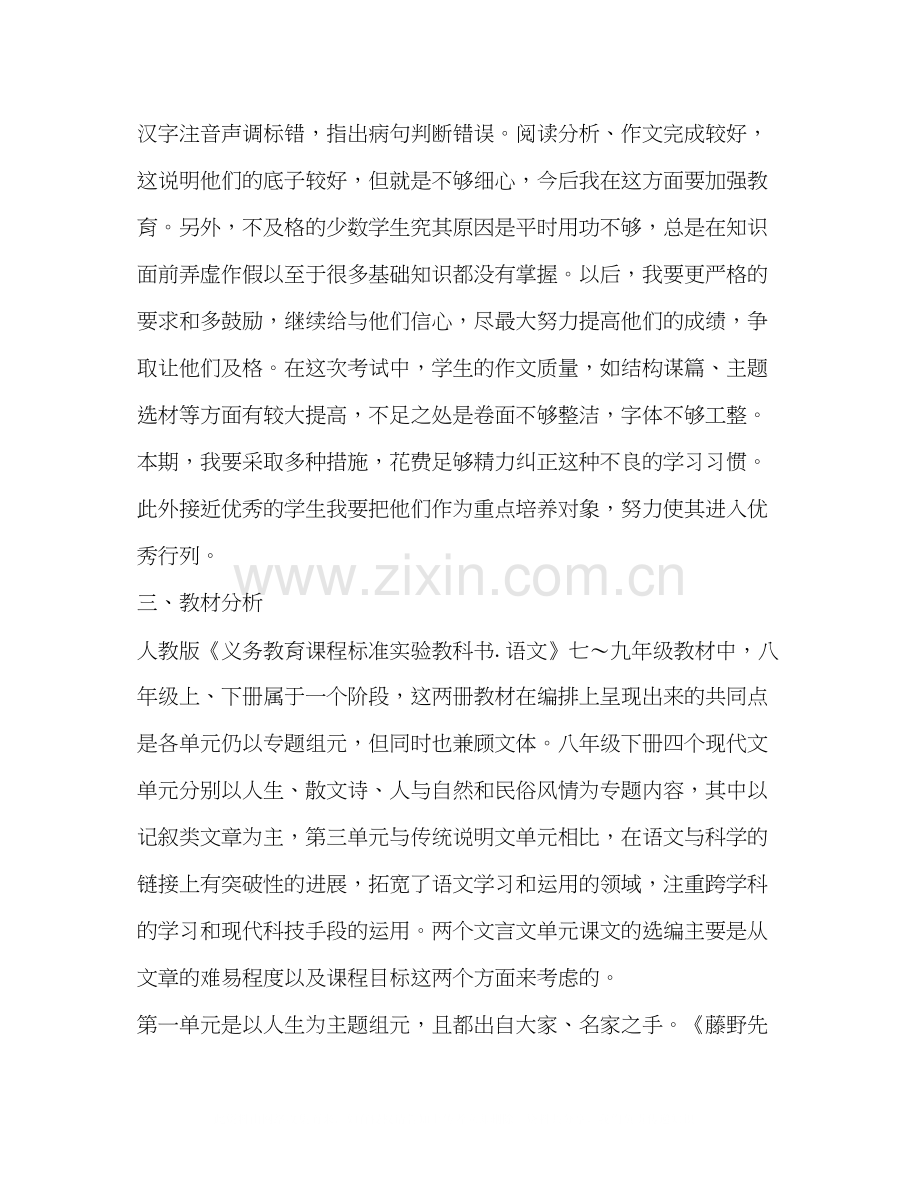 汉字注音声调标错，指出病句判断错误。阅读分析、作文完成较好，这说明他们的底子较好，但就是不够细心，今后我在这方面要加强教育。另外，不及格的少数学生究其原因是平时用功不够，总是在知识面前弄虚作假以至于很多基础知识都没有掌握。以后，我要更严格的要求和多鼓励，继续给与他们信心，尽最大努力提高他们的成绩，争取让他们及格。在这次考试中，学生的作文质量，如结构谋篇、主题选材等方面有较大提高，不足之处是卷面不够整洁，字体不够工整。本期，我要采取多种措施，花费足够精力纠正这种不良的学习习惯。此外接近优秀的学生我要把他们作为重点培养对象，努力使其进入优秀行列。

www.zixin.com.cn

三、教材分析

人教版《义务教育课程标准实验教科书.语文》七～九年级教材中，八年级上、下册属于一个阶段，这两册教材在编排上呈现出来的共同点是各单元仍以专题组元，但同时也兼顾文体。八年级下册四个现代文单元分别以人生、散文诗、人与自然和民俗风情为专题内容，其中以记叙类文章为主，第三单元与传统说明文单元相比，在语文与科学的链接上有突破性的进展，拓宽了语文学习和运用的领域，注重跨学科的学习和现代科技手段的运用。两个文言文单元课文的选编主要是从文章的难易程度以及课程目标这两个方面来考虑的。

第一单元是以人生为主题组元，且都出自大家、名家之手。《藤野先